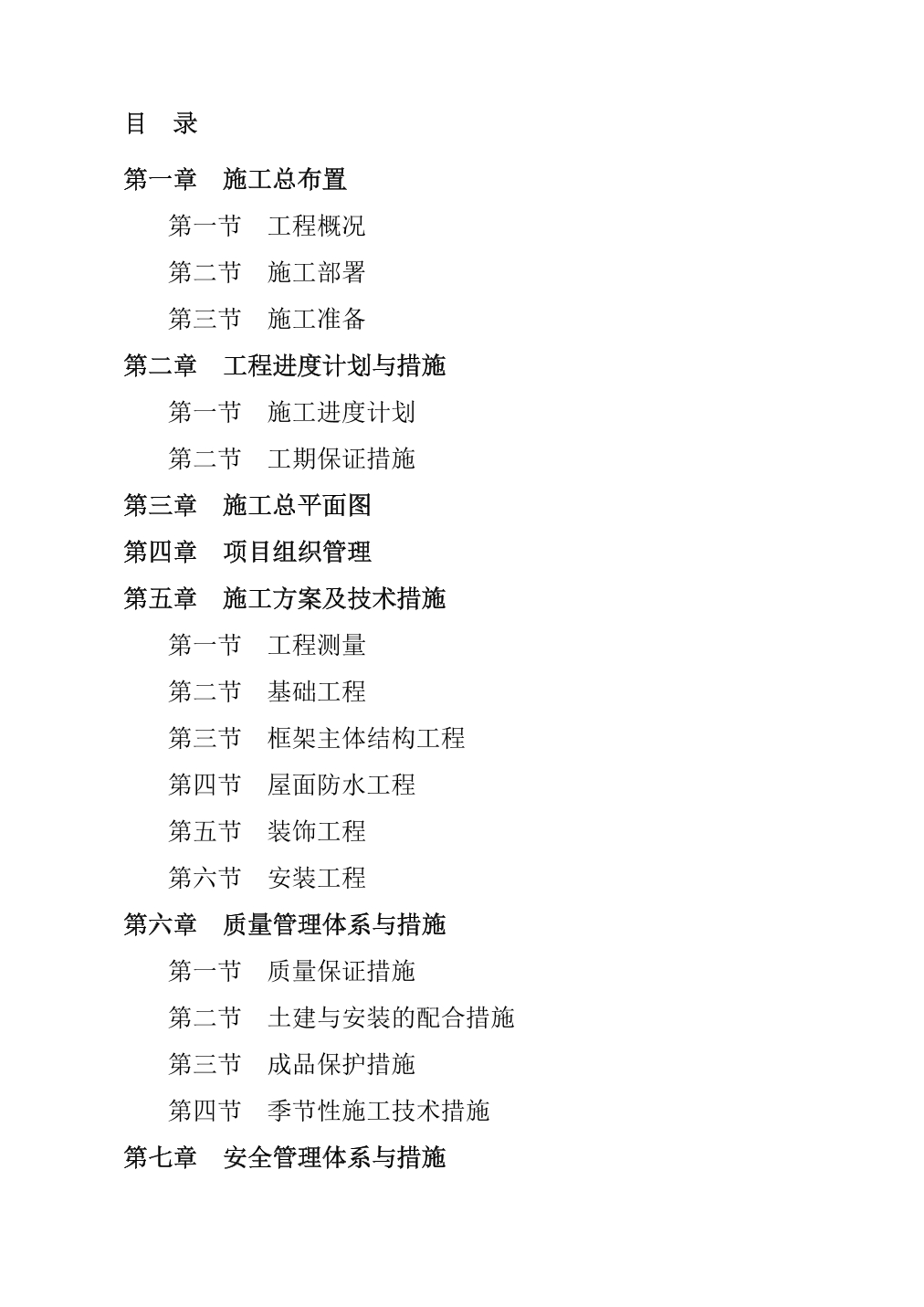 目　录

第一章　施工总布置

第一节　工程概况

第二节　施工部署

第三节　施工准备

第二章　工程进度计划与措施

第一节　施工进度计划

第二节　工期保证措施

第三章　施工总平面图

第四章　项目组织管理

第五章　施工方案及技术措施

第一节　工程测量

第二节　基础工程

第三节　框架主体结构工程

第四节　屋面防水工程

第五节　装饰工程

第六节　安装工程

第六章　质量管理体系与措施

第一节　质量保证措施

第二节　土建与安装的配合措施

第三节　成品保护措施

第四节　季节性施工技术措施

第七章　安全管理体系与措施